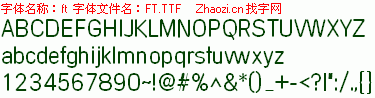 字体名称：ft 字体文件名：FT.TTF Zhaozi.cn 找字网

ABCDEFGHIJKLMNOPQRSTUVWXYZ

abcdefghijklmnopqrstuvwxyz

1234567890~!@#%^&*()_+-<?|":/.,{}